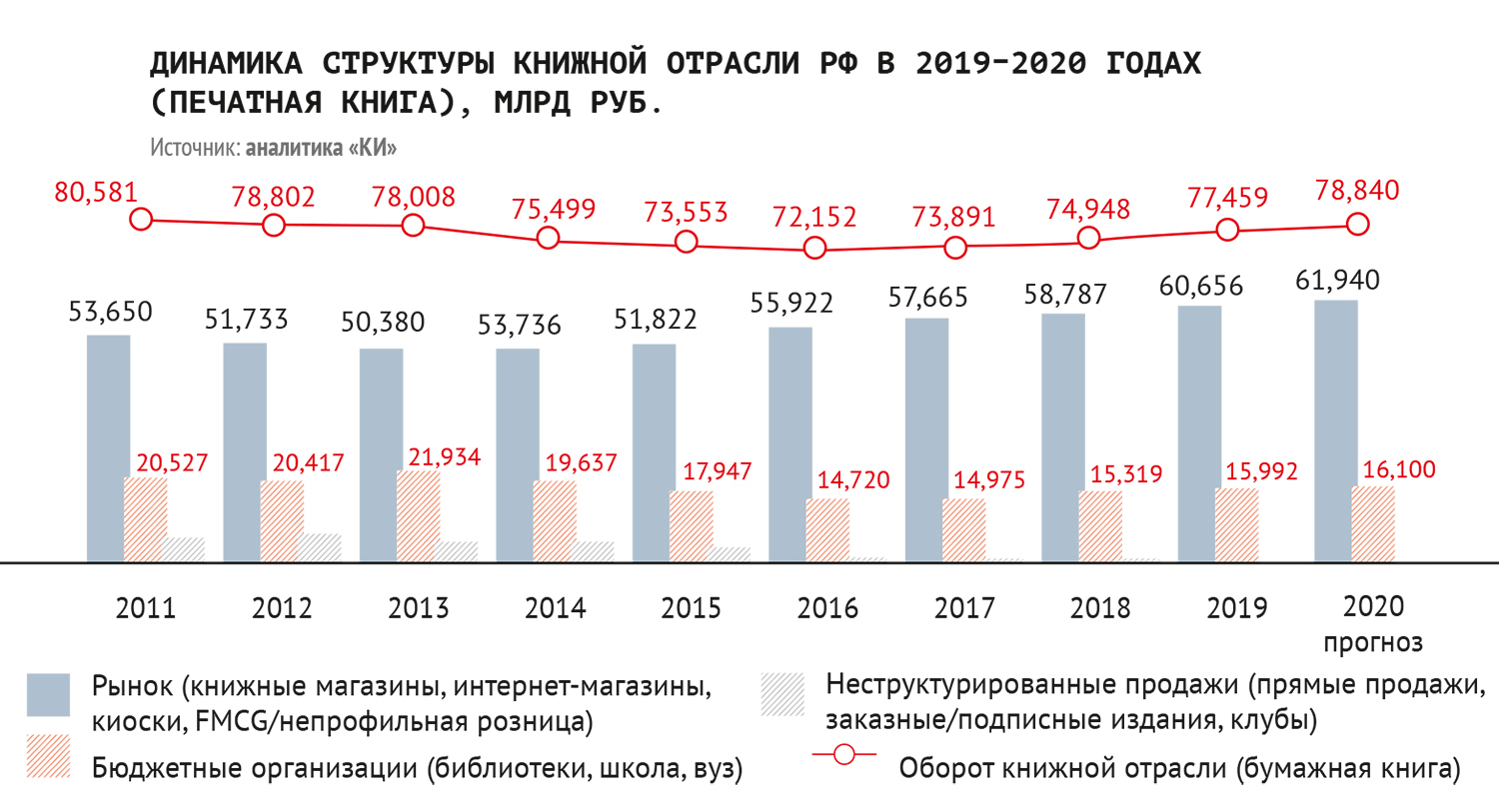 ДИНАМИКА СТРУКТУРЫ КНИЖНОЙ ОТРАСЛИ РФ В 2019-2020 ГОДАХ (ПЕЧАТНАЯ КНИГА), МЛРД РУБ.

Источник: аналитика «КИ»

80,581
78,802
78,008
75,499
73,553
72,152
73,891
74,948
77,459
78,840

53,650
51,733
50,380
53,736
51,822
55,922
57,665
58,787
60,656
61,940

20,527
20,417
21,934
19,637
17,947
14,720
14,975
15,319
15,992
16,100

2011
2012
2013
2014
2015
2016
2017
2018
2019
2020 прогноз

Рынок (книжные магазины, интернет-магазины, киоски, FMCG/непрофильная розница)

Бюджетные организации (библиотеки, школа, вуз)

Неструктурированные продажи (прямые продажи, заказные/подписные издания, клубы)

Оборот книжной отрасли (бумажная книга)